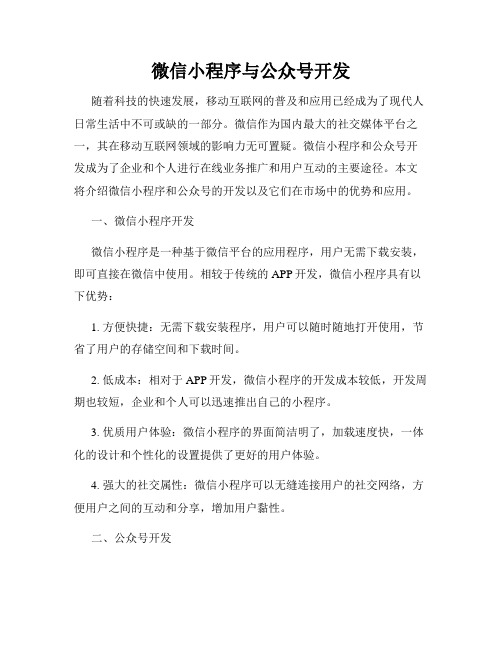 微信小程序与公众号开发

随着科技的快速发展，移动互联网的普及和应用已经成为了现代人日常生活中不可或缺的一部分。微信作为国内最大的社交媒体平台之一，其在移动互联网领域的影响力无可置疑。微信小程序和公众号开发成为了企业和个人进行在线业务推广和用户互动的主要途径。本文将介绍微信小程序和公众号的开发以及它们在市场中的优势和应用。

一、微信小程序开发

微信小程序是一种基于微信平台的应用程序，用户无需下载安装，即可直接在微信中使用。相较于传统的 APP 开发，微信小程序具有以下优势：

1. 方便快捷：无需下载安装程序，用户可以随时随地打开使用，节省了用户的存储空间和下载时间。

2. 低成本：相对于 APP 开发，微信小程序的开发成本较低，开发周期也较短，企业和个人可以迅速推出自己的小程序。

3. 优质用户体验：微信小程序的界面简洁明了，加载速度快，一体化的设计和个性化的设置提供了更好的用户体验。

4. 强大的社交属性：微信小程序可以无缝连接用户的社交网络，方便用户之间的互动和分享，增加用户黏性。

二、公众号开发